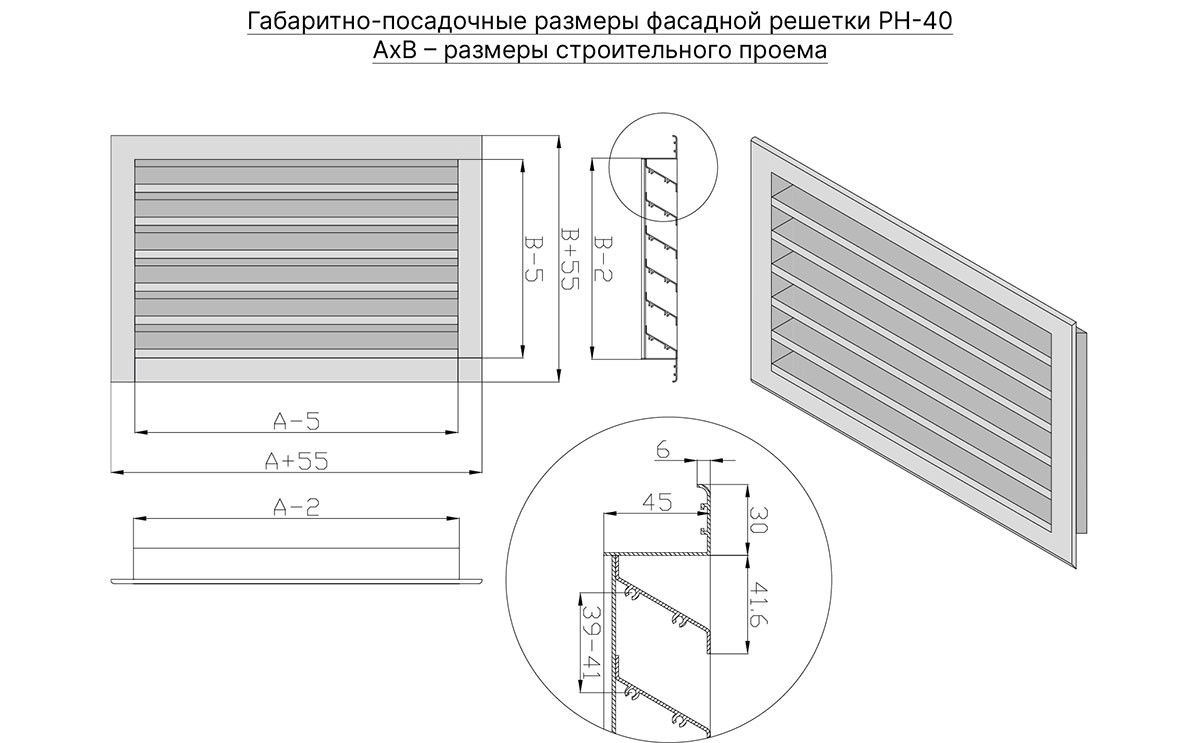 Габаритно-посадочные размеры фасадной решетки РН-40
АхВ – размеры строительного проема

B-5
B+55
B-2
A-5
A+55
A-2
6
45
30
41.6
39-41